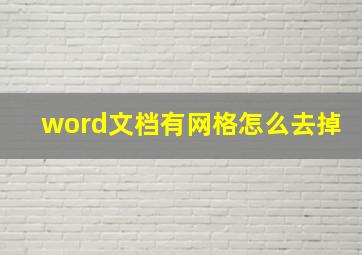 word文档有网格怎么去掉